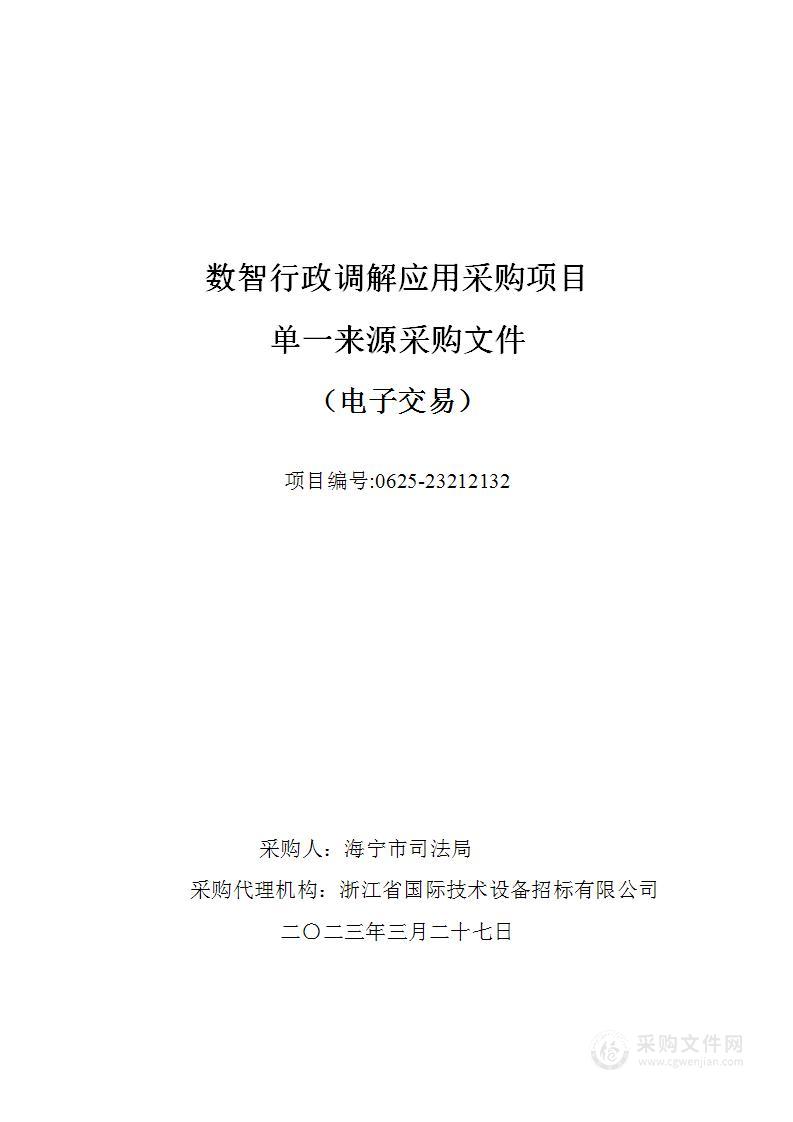 数智行政调解应用采购项目

单一来源采购文件

（电子交易）

项目编号:0625-23212132

采购人：海宁市司法局

采购代理机构：浙江省国际技术设备招标有限公司

二〇二三年三月二十七日

采购文件网
www.cgwenjian.com